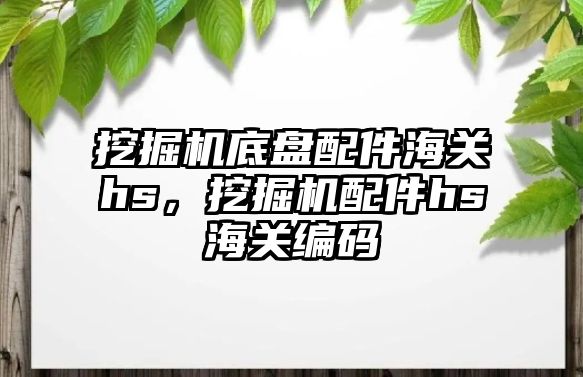 挖掘机底盘配件海关hs，挖掘机配件hs海关编码